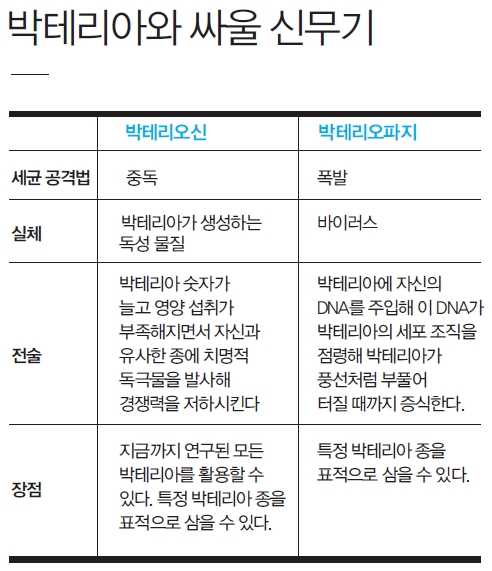 박테리아와 싸울 신무기

| | 박테리오신 | 박테리오파지 |
|---|---|---|
| 세균 공격법 | 중독 | 폭발 |
| 실체 | 박테리아가 생성하는 독성 물질 | 바이러스 |
| 전술 | 박테리아 숫자가 늘고 영양 섭취가 부족해지면서 자신과 유사한 종에 치명적 독극물을 발사해 경쟁력을 저하시킨다 | 박테리아에 자신의 DNA를 주입해 이 DNA가 박테리아의 세포 조직을 점령해 박테리아가 풍선처럼 부풀어 터질 때까지 증식한다. |
| 장점 | 지금까지 연구된 모든 박테리아를 활용할 수 있다. 특정 박테리아 종을 표적으로 삼을 수 있다. | 특정 박테리아 종을 표적으로 삼을 수 있다. |